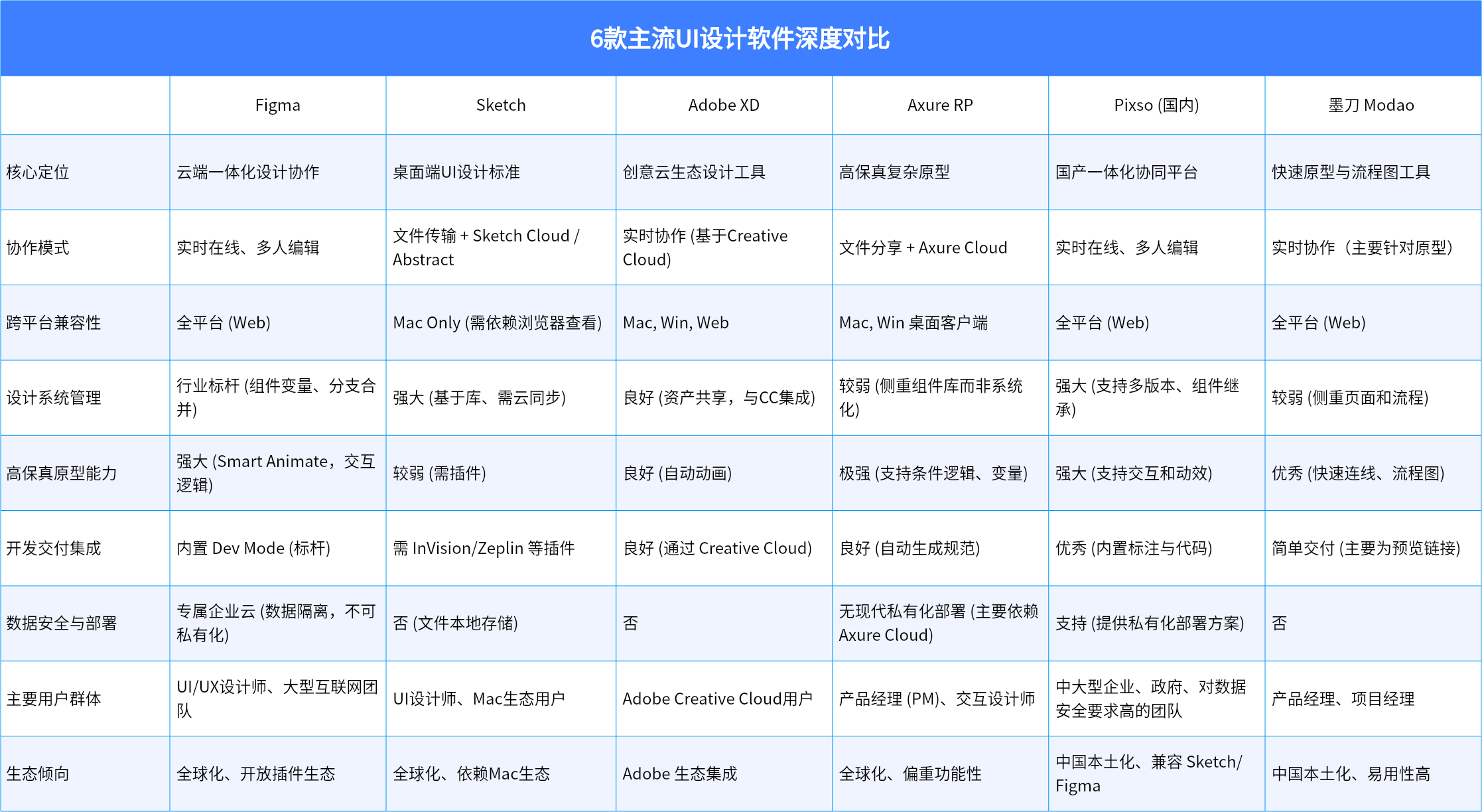 6款主流UI设计软件深度对比

| | Figma | Sketch | Adobe XD | Axure RP | Pixso (国内) | 墨刀 Modao |
|---|---|---|---|---|---|---|
| 核心定位 | 云端一体化设计协作 | 桌面端UI设计标准 | 创意云生态设计工具 | 高保真复杂原型 | 国产一体化协同平台 | 快速原型与流程图工具 |
| 协作模式 | 实时在线、多人编辑 | 文件传输 + Sketch Cloud / Abstract | 实时协作 (基于Creative Cloud) | 文件分享 + Axure Cloud | 实时在线、多人编辑 | 实时协作（主要针对原型） |
| 跨平台兼容性 | 全平台 (Web) | Mac Only (需依赖浏览器查看) | Mac, Win, Web | Mac, Win 桌面客户端 | 全平台 (Web) | 全平台 (Web) |
| 设计系统管理 | 行业标杆 (组件变量、分支合并) | 强大 (基于库、需云同步) | 良好 (资产共享，与CC集成) | 较弱 (侧重组件库而非系统化) | 强大 (支持多版本、组件继承) | 较弱 (侧重页面和流程) |
| 高保真原型能力 | 强大 (Smart Animate，交互逻辑) | 较弱 (需插件) | 良好 (自动动画) | 极强 (支持条件逻辑、变量) | 强大 (支持交互和动效) | 优秀 (快速连线、流程图) |
| 开发交付集成 | 内置 Dev Mode (标杆) | 需 InVision/Zeplin 等插件 | 良好 (通过 Creative Cloud) | 良好 (自动生成规范) | 优秀 (内置标注与代码) | 简单交付 (主要为预览链接) |
| 数据安全与部署 | 专属企业云 (数据隔离，不可私有化) | 否 (文件本地存储) | 否 | 无现代私有化部署 (主要依赖 Axure Cloud) | 支持 (提供私有化部署方案) | 否 |
| 主要用户群体 | UI/UX设计师、大型互联网团队 | UI设计师、Mac生态用户 | Adobe Creative Cloud用户 | 产品经理 (PM)、交互设计师 | 中大型企业、政府、对数据安全要求高的团队 | 产品经理、项目经理 |
| 生态倾向 | 全球化、开放插件生态 | 全球化、依赖Mac生态 | Adobe 生态集成 | 全球化、偏重功能性 | 中国本土化、兼容 Sketch/ Figma | 中国本土化、易用性高 |